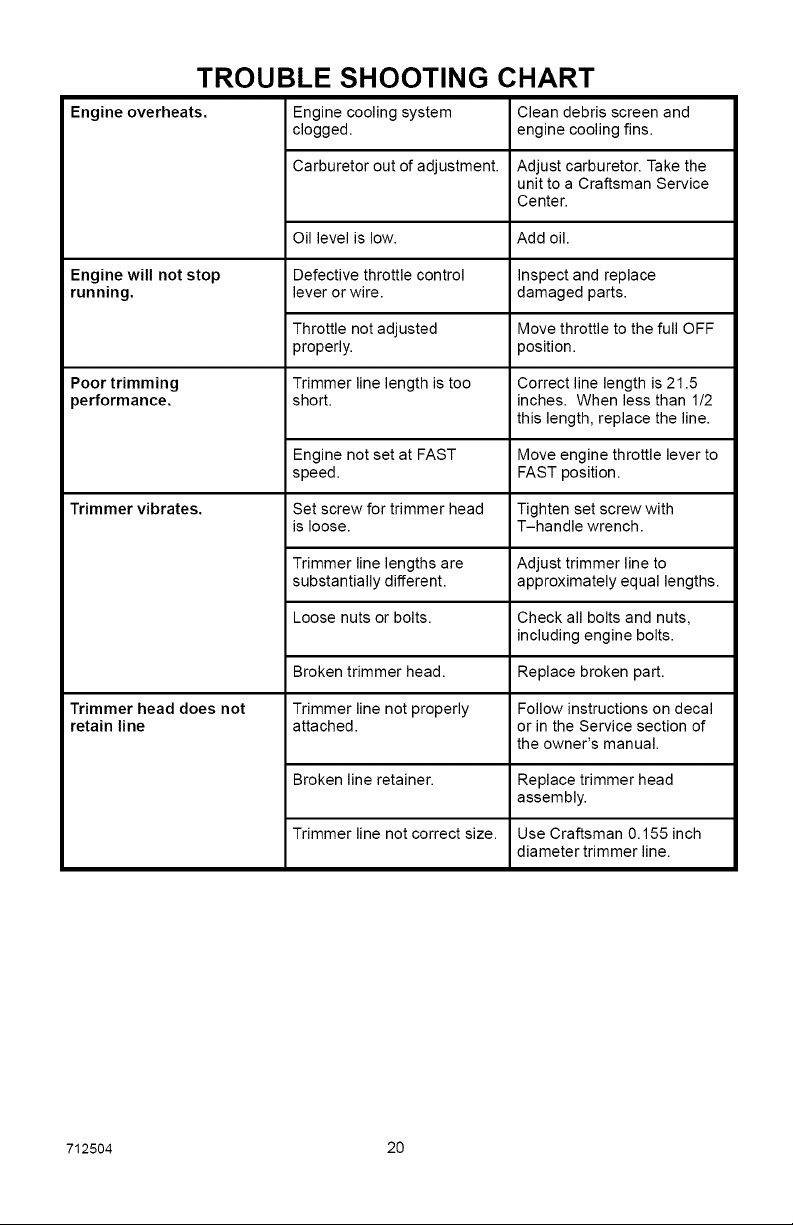 TROUBLE SHOOTING CHART

| | | |
|---|---|---|
| **Engine overheats.** | Engine cooling system clogged. | Clean debris screen and engine cooling fins. |
| | Carburetor out of adjustment. | Adjust carburetor. Take the unit to a Craftsman Service Center. |
| | Oil level is low. | Add oil. |
| **Engine will not stop running.** | Defective throttle control lever or wire. | Inspect and replace damaged parts. |
| | Throttle not adjusted properly. | Move throttle to the full OFF position. |
| **Poor trimming performance.** | Trimmer line length is too short. | Correct line length is 21.5 inches. When less than 1/2 this length, replace the line. |
| | Engine not set at FAST speed. | Move engine throttle lever to FAST position. |
| **Trimmer vibrates.** | Set screw for trimmer head is loose. | Tighten set screw with T–handle wrench. |
| | Trimmer line lengths are substantially different. | Adjust trimmer line to approximately equal lengths. |
| | Loose nuts or bolts. | Check all bolts and nuts, including engine bolts. |
| | Broken trimmer head. | Replace broken part. |
| **Trimmer head does not retain line** | Trimmer line not properly attached. | Follow instructions on decal or in the Service section of the owner's manual. |
| | Broken line retainer. | Replace trimmer head assembly. |
| | Trimmer line not correct size. | Use Craftsman 0.155 inch diameter trimmer line. |

712504 20